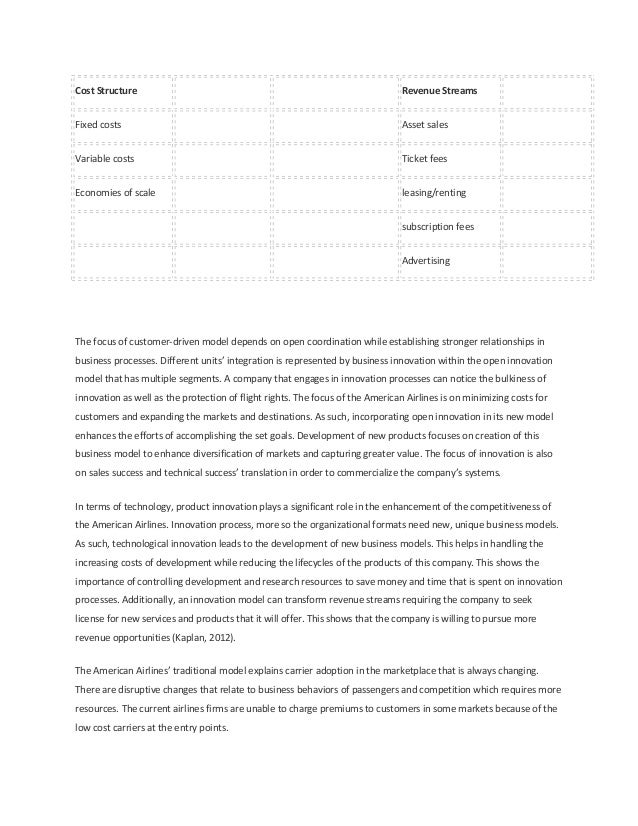 | Cost Structure | | | Revenue Streams | |
|---|---|---|---|---|
| Fixed costs | | | Asset sales | |
| Variable costs | | | Ticket fees | |
| Economies of scale | | | leasing/renting | |
| | | | subscription fees | |
| | | | Advertising | |

The focus of customer-driven model depends on open coordination while establishing stronger relationships in business processes. Different units' integration is represented by business innovation within the open innovation model that has multiple segments. A company that engages in innovation processes can notice the bulkiness of innovation as well as the protection of flight rights. The focus of the American Airlines is on minimizing costs for customers and expanding the markets and destinations. As such, incorporating open innovation in its new model enhances the efforts of accomplishing the set goals. Development of new products focuses on creation of this business model to enhance diversification of markets and capturing greater value. The focus of innovation is also on sales success and technical success' translation in order to commercialize the company's systems.

In terms of technology, product innovation plays a significant role in the enhancement of the competitiveness of the American Airlines. Innovation process, more so the organizational formats need new, unique business models. As such, technological innovation leads to the development of new business models. This helps in handling the increasing costs of development while reducing the lifecycles of the products of this company. This shows the importance of controlling development and research resources to save money and time that is spent on innovation processes. Additionally, an innovation model can transform revenue streams requiring the company to seek license for new services and products that it will offer. This shows that the company is willing to pursue more revenue opportunities (Kaplan, 2012).

The American Airlines' traditional model explains carrier adoption in the marketplace that is always changing. There are disruptive changes that relate to business behaviors of passengers and competition which requires more resources. The current airlines firms are unable to charge premiums to customers in some markets because of the low cost carriers at the entry points.